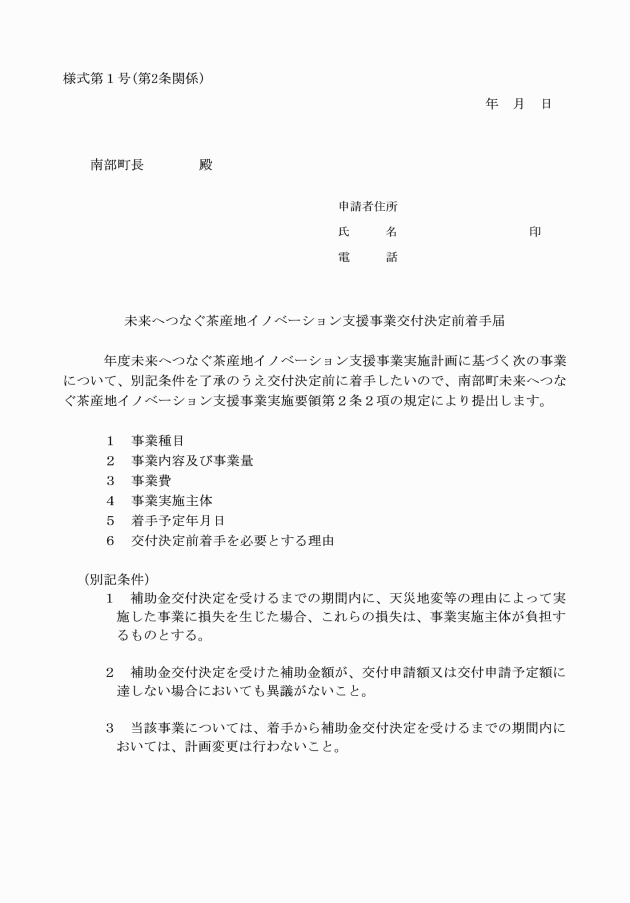 様式第１号（第2条関係）

年　月　日

南部町長　　　　殿

申請者住所

氏　　名　　　　　　　　　印

電　　話

未来へつなぐ茶産地イノベーション支援事業交付決定前着手届

年度未来へつなぐ茶産地イノベーション支援事業実施計画に基づく次の事業について、別記条件を了承のうえ交付決定前に着手したいので、南部町未来へつなぐ茶産地イノベーション支援事業実施要領第２条２項の規定により提出します。

１　事業種目
２　事業内容及び事業量
３　事業費
４　事業実施主体
５　着手予定年月日
６　交付決定前着手を必要とする理由

（別記条件）
１　補助金交付決定を受けるまでの期間内に、天災地変等の理由によって実施した事業に損失を生じた場合、これらの損失は、事業実施主体が負担するものとする。

２　補助金交付決定を受けた補助金額が、交付申請額又は交付申請予定額に達しない場合においても異議がないこと。

３　当該事業については、着手から補助金交付決定を受けるまでの期間内においては、計画変更は行わないこと。